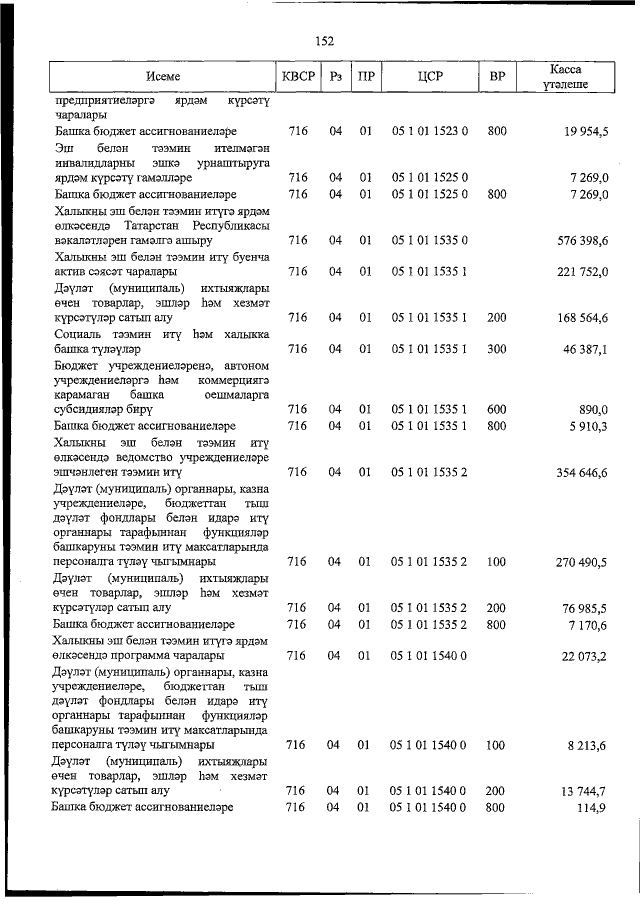 152

| Исеме | КВСР | Рз | ПР | ЦСР | ВР | Касса үтәлеше |
|---|---|---|---|---|---|---|
| предприятиеләргә ярдәм күрсәтү чаралары | | | | | | |
| Башка бюджет ассигнованиеләре | 716 | 04 | 01 | 05 1 01 1523 0 | 800 | 19 954,5 |
| Эш белән тәэмин ителмәгән инвалидларны эшкә урнаштыруга ярдәм күрсәтү гамәлләре | 716 | 04 | 01 | 05 1 01 1525 0 | | 7 269,0 |
| Башка бюджет ассигнованиеләре | 716 | 04 | 01 | 05 1 01 1525 0 | 800 | 7 269,0 |
| Халыкны эш белән тәэмин итүгә ярдәм өлкәсендә Татарстан Республикасы вәкаләтләрен гамәлгә ашыру | 716 | 04 | 01 | 05 1 01 1535 0 | | 576 398,6 |
| Халыкны эш белән тәэмин итү буенча актив сәясәт чаралары | 716 | 04 | 01 | 05 1 01 1535 1 | | 221 752,0 |
| Дәүләт (муниципаль) ихтыяҗлары өчен товарлар, эшләр һәм хезмәт күрсәтүләр сатып алу | 716 | 04 | 01 | 05 1 01 1535 1 | 200 | 168 564,6 |
| Социаль тәэмин итү һәм халыкка башка түләүләр | 716 | 04 | 01 | 05 1 01 1535 1 | 300 | 46 387,1 |
| Бюджет учреждениеләренә, автоном учреждениеләргә һәм коммерциягә карамаган башка оешмаларга субсидияләр бирү | 716 | 04 | 01 | 05 1 01 1535 1 | 600 | 890,0 |
| Башка бюджет ассигнованиеләре | 716 | 04 | 01 | 05 1 01 1535 1 | 800 | 5 910,3 |
| Халыкны эш белән тәэмин итү өлкәсендә ведомство учреждениеләре эшчәнлеген тәэмин итү | 716 | 04 | 01 | 05 1 01 1535 2 | | 354 646,6 |
| Дәүләт (муниципаль) органнары, казна учреждениеләре, бюджеттан тыш дәүләт фондлары белән идарә итү органнары тарафыннан функцияләр башкаруны тәэмин итү максатларында персоналга түләү чыгымнары | 716 | 04 | 01 | 05 1 01 1535 2 | 100 | 270 490,5 |
| Дәүләт (муниципаль) ихтыяҗлары өчен товарлар, эшләр һәм хезмәт күрсәтүләр сатып алу | 716 | 04 | 01 | 05 1 01 1535 2 | 200 | 76 985,5 |
| Башка бюджет ассигнованиеләре | 716 | 04 | 01 | 05 1 01 1535 2 | 800 | 7 170,6 |
| Халыкны эш белән тәэмин итүгә ярдәм өлкәсендә программа чаралары | 716 | 04 | 01 | 05 1 01 1540 0 | | 22 073,2 |
| Дәүләт (муниципаль) органнары, казна учреждениеләре, бюджеттан тыш дәүләт фондлары белән идарә итү органнары тарафыннан функцияләр башкаруны тәэмин итү максатларында персоналга түләү чыгымнары | 716 | 04 | 01 | 05 1 01 1540 0 | 100 | 8 213,6 |
| Дәүләт (муниципаль) ихтыяҗлары өчен товарлар, эшләр һәм хезмәт күрсәтүләр сатып алу | 716 | 04 | 01 | 05 1 01 1540 0 | 200 | 13 744,7 |
| Башка бюджет ассигнованиеләре | 716 | 04 | 01 | 05 1 01 1540 0 | 800 | 114,9 |